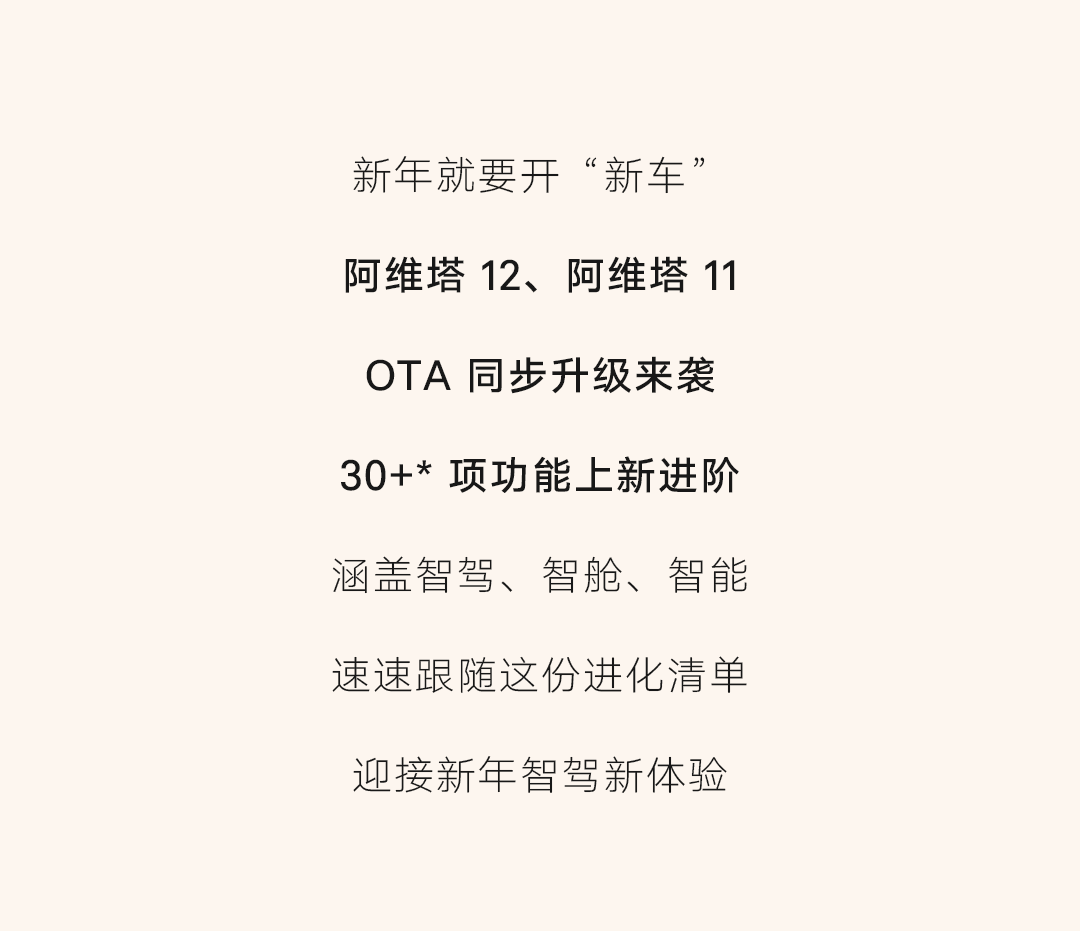 新年就要开“新车”

阿维塔12、阿维塔11

OTA同步升级来袭

30+*项功能上新进阶

涵盖智驾、智舱、智能

速速跟随这份进化清单

迎接新年智驾新体验